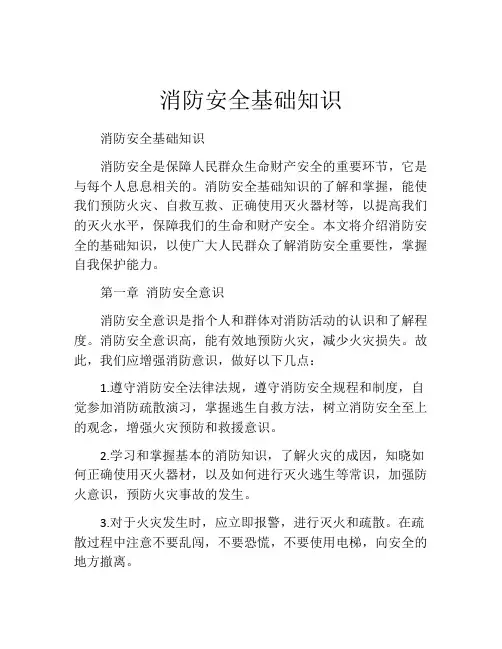 消防安全基础知识

消防安全基础知识

消防安全是保障人民群众生命财产安全的重要环节，它是与每个人息息相关的。消防安全基础知识的了解和掌握，能使我们预防火灾、自救互救、正确使用灭火器材等，以提高我们的灭火水平，保障我们的生命和财产安全。本文将介绍消防安全的基础知识，以使广大人民群众了解消防安全重要性，掌握自我保护能力。

第一章 消防安全意识

消防安全意识是指个人和群体对消防活动的认识和了解程度。消防安全意识高，能有效地预防火灾，减少火灾损失。故此，我们应增强消防意识，做好以下几点：

1.遵守消防安全法律法规，遵守消防安全规程和制度，自觉参加消防疏散演习，掌握逃生自救方法，树立消防安全至上的观念，增强火灾预防和救援意识。

2.学习和掌握基本的消防知识，了解火灾的成因，知晓如何正确使用灭火器材，以及如何进行灭火逃生等常识，加强防火意识，预防火灾事故的发生。

3.对于火灾发生时，应立即报警，进行灭火和疏散。在疏散过程中注意不要乱闯，不要恐慌，不要使用电梯，向安全的地方撤离。